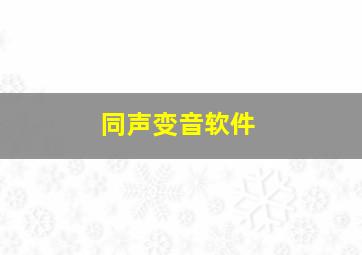 同声变音软件